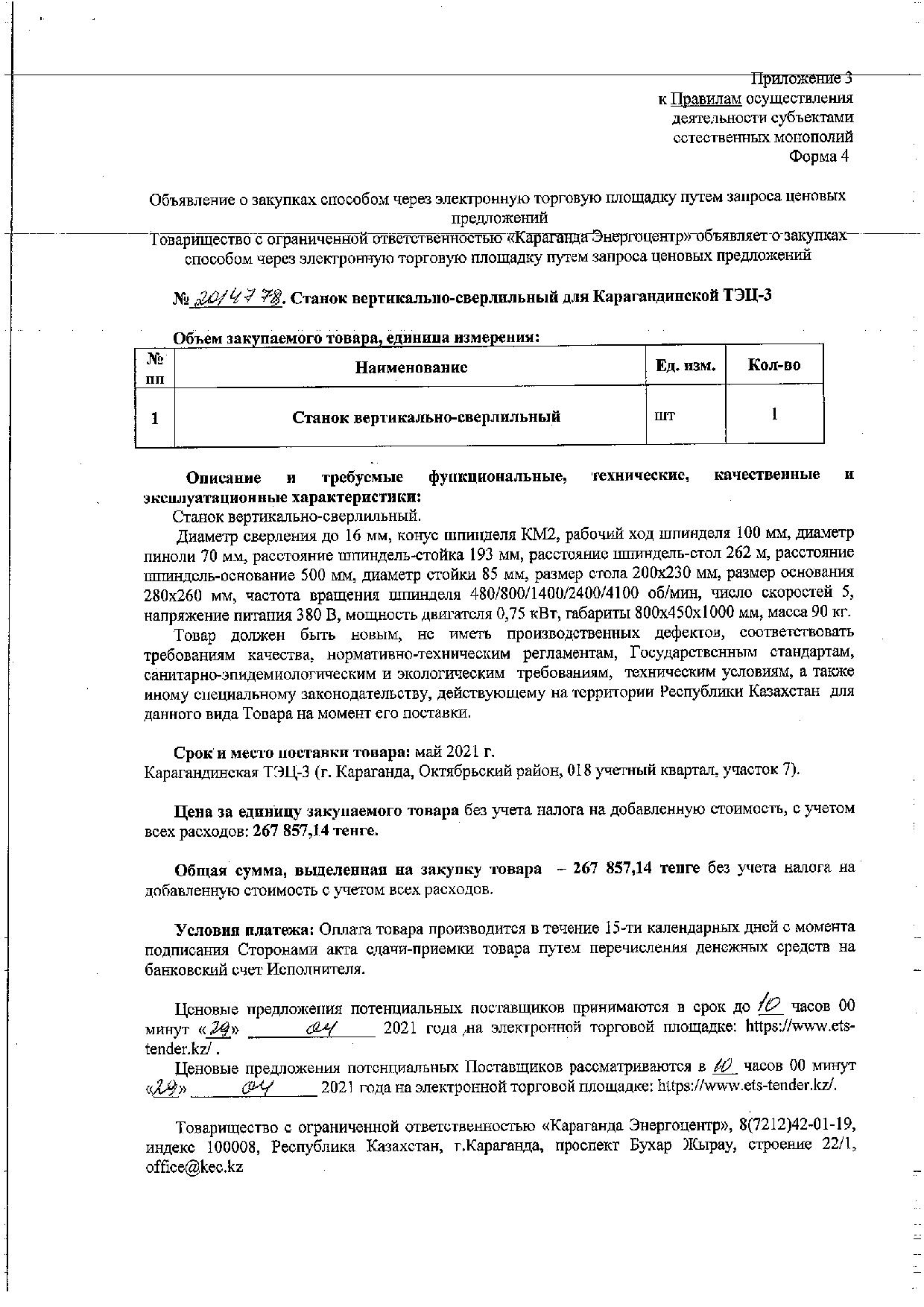 Приложение 3
к Правилам осуществления
деятельности субъектами
естественных монополий
Форма 4

Объявление о закупках способом через электронную торговую площадку путем запроса ценовых предложений
Товарищество с ограниченной ответственностью «Караганда Энергоцентр» объявляет о закупках способом через электронную торговую площадку путем запроса ценовых предложений

№ 2014778. Станок вертикально-сверлильный для Карагандинской ТЭЦ-3

Объем закупаемого товара, единица измерения:

| № пп | Наименование | Ед. изм. | Кол-во |
|---|---|---|---|
| 1 | Станок вертикально-сверлильный | шт | 1 |

Описание и требуемые функциональные, технические, качественные и эксплуатационные характеристики:
Станок вертикально-сверлильный.
Диаметр сверления до 16 мм, конус шпинделя КМ2, рабочий ход шпинделя 100 мм, диаметр пиноли 70 мм, расстояние шпиндель-стойка 193 мм, расстояние шпиндель-стол 262 м, расстояние шпиндель-основание 500 мм, диаметр стойки 85 мм, размер стола 200х230 мм, размер основания 280х260 мм, частота вращения шпинделя 480/800/1400/2400/4100 об/мин, число скоростей 5, напряжение питания 380 В, мощность двигателя 0,75 кВт, габариты 800х450х1000 мм, масса 90 кг.
Товар должен быть новым, не иметь производственных дефектов, соответствовать требованиям качества, нормативно-техническим регламентам, Государственным стандартам, санитарно-эпидемиологическим и экологическим требованиям, техническим условиям, а также иному специальному законодательству, действующему на территории Республики Казахстан для данного вида Товара на момент его поставки.

Срок и место поставки товара: май 2021 г.
Карагандинская ТЭЦ-3 (г. Караганда, Октябрьский район, 018 учетный квартал, участок 7).

Цена за единицу закупаемого товара без учета налога на добавленную стоимость, с учетом всех расходов: 267 857,14 тенге.

Общая сумма, выделенная на закупку товара – 267 857,14 тенге без учета налога на добавленную стоимость с учетом всех расходов.

Условия платежа: Оплата товара производится в течение 15-ти календарных дней с момента подписания Сторонами акта сдачи-приемки товара путем перечисления денежных средств на банковский счет Исполнителя.

Ценовые предложения потенциальных поставщиков принимаются в срок до 10 часов 00 минут «29» 04 2021 года на электронной торговой площадке: https://www.ets-tender.kz/ .
Ценовые предложения потенциальных Поставщиков рассматриваются в 10 часов 00 минут «29» 04 2021 года на электронной торговой площадке: https://www.ets-tender.kz/.

Товарищество с ограниченной ответственностью «Караганда Энергоцентр», 8(7212)42-01-19, индекс 100008, Республика Казахстан, г.Караганда, проспект Бухар Жырау, строение 22/1, office@kec.kz